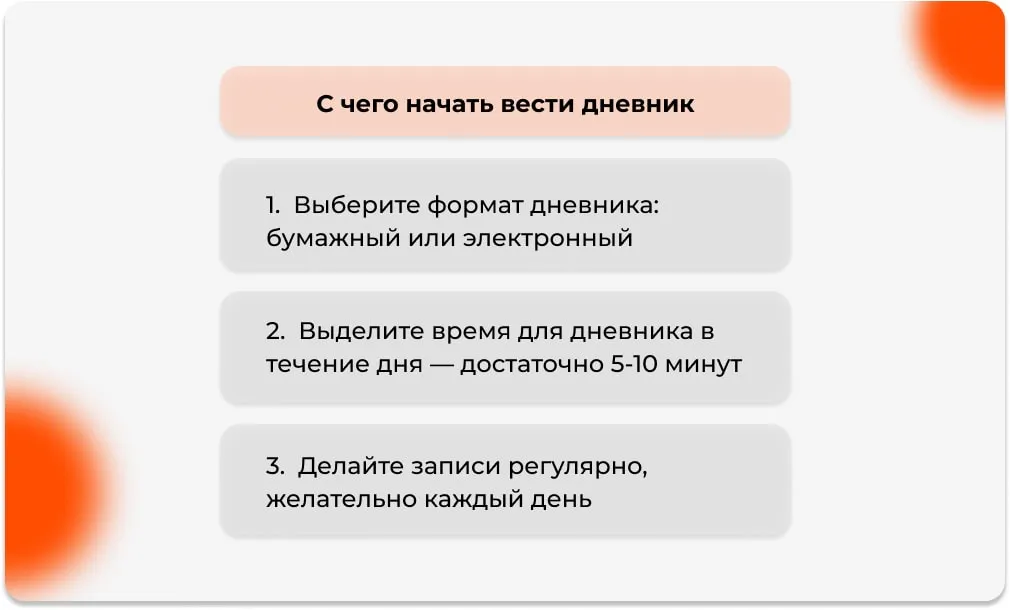 С чего начать вести дневник

1. Выберите формат дневника: бумажный или электронный

2. Выделите время для дневника в течение дня — достаточно 5-10 минут

3. Делайте записи регулярно, желательно каждый день